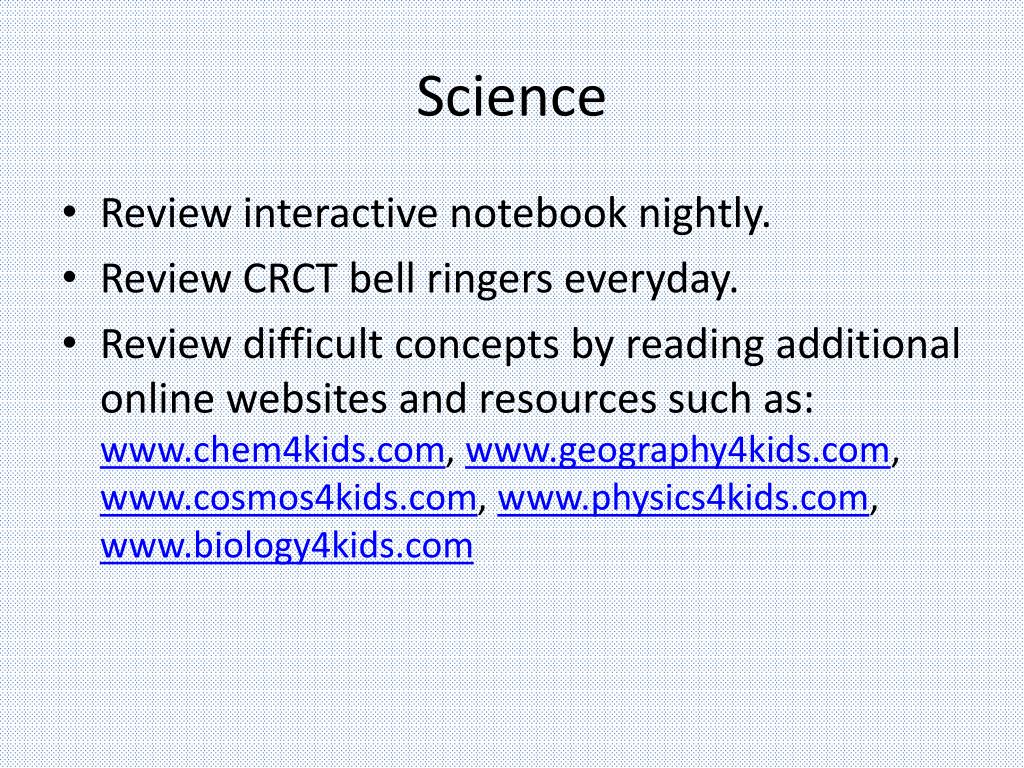 Science

• Review interactive notebook nightly.
• Review CRCT bell ringers everyday.
• Review difficult concepts by reading additional online websites and resources such as: www.chem4kids.com, www.geography4kids.com, www.cosmos4kids.com, www.physics4kids.com, www.biology4kids.com